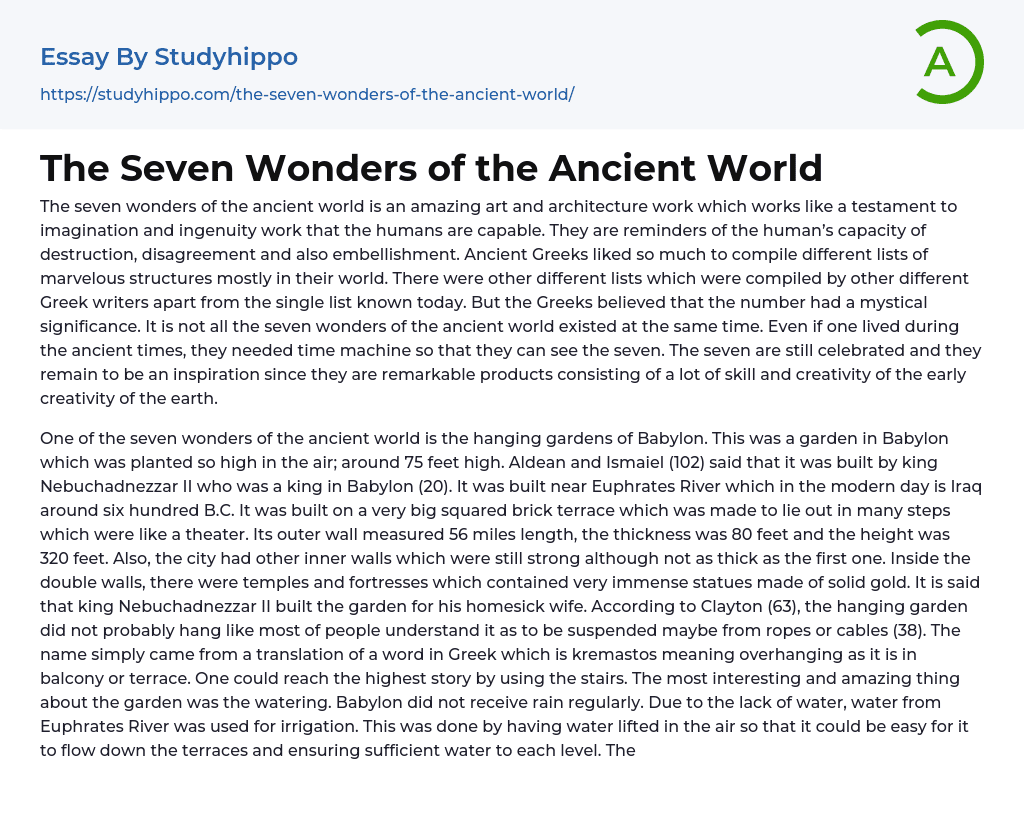 Essay By Studyhippo

https://studyhippo.com/the-seven-wonders-of-the-ancient-world/

A

The Seven Wonders of the Ancient World

The seven wonders of the ancient world is an amazing art and architecture work which works like a testament to imagination and ingenuity work that the humans are capable. They are reminders of the human's capacity of destruction, disagreement and also embellishment. Ancient Greeks liked so much to compile different lists of marvelous structures mostly in their world. There were other different lists which were compiled by other different Greek writers apart from the single list known today. But the Greeks believed that the number had a mystical significance. It is not all the seven wonders of the ancient world existed at the same time. Even if one lived during the ancient times, they needed time machine so that they can see the seven. The seven are still celebrated and they remain to be an inspiration since they are remarkable products consisting of a lot of skill and creativity of the early creativity of the earth.

One of the seven wonders of the ancient world is the hanging gardens of Babylon. This was a garden in Babylon which was planted so high in the air; around 75 feet high. Aldean and Ismaiel (102) said that it was built by king Nebuchadnezzar II who was a king in Babylon (20). It was built near Euphrates River which in the modern day is Iraq around six hundred B.C. It was built on a very big squared brick terrace which was made to lie out in many steps which were like a theater. Its outer wall measured 56 miles length, the thickness was 80 feet and the height was 320 feet. Also, the city had other inner walls which were still strong although not as thick as the first one. Inside the double walls, there were temples and fortresses which contained very immense statues made of solid gold. It is said that king Nebuchadnezzar II built the garden for his homesick wife. According to Clayton (63), the hanging garden did not probably hang like most of people understand it as to be suspended maybe from ropes or cables (38). The name simply came from a translation of a word in Greek which is kremastos meaning overhanging as it is in balcony or terrace. One could reach the highest story by using the stairs. The most interesting and amazing thing about the garden was the watering. Babylon did not receive rain regularly. Due to the lack of water, water from Euphrates River was used for irrigation. This was done by having water lifted in the air so that it could be easy for it to flow down the terraces and ensuring sufficient water to each level. The